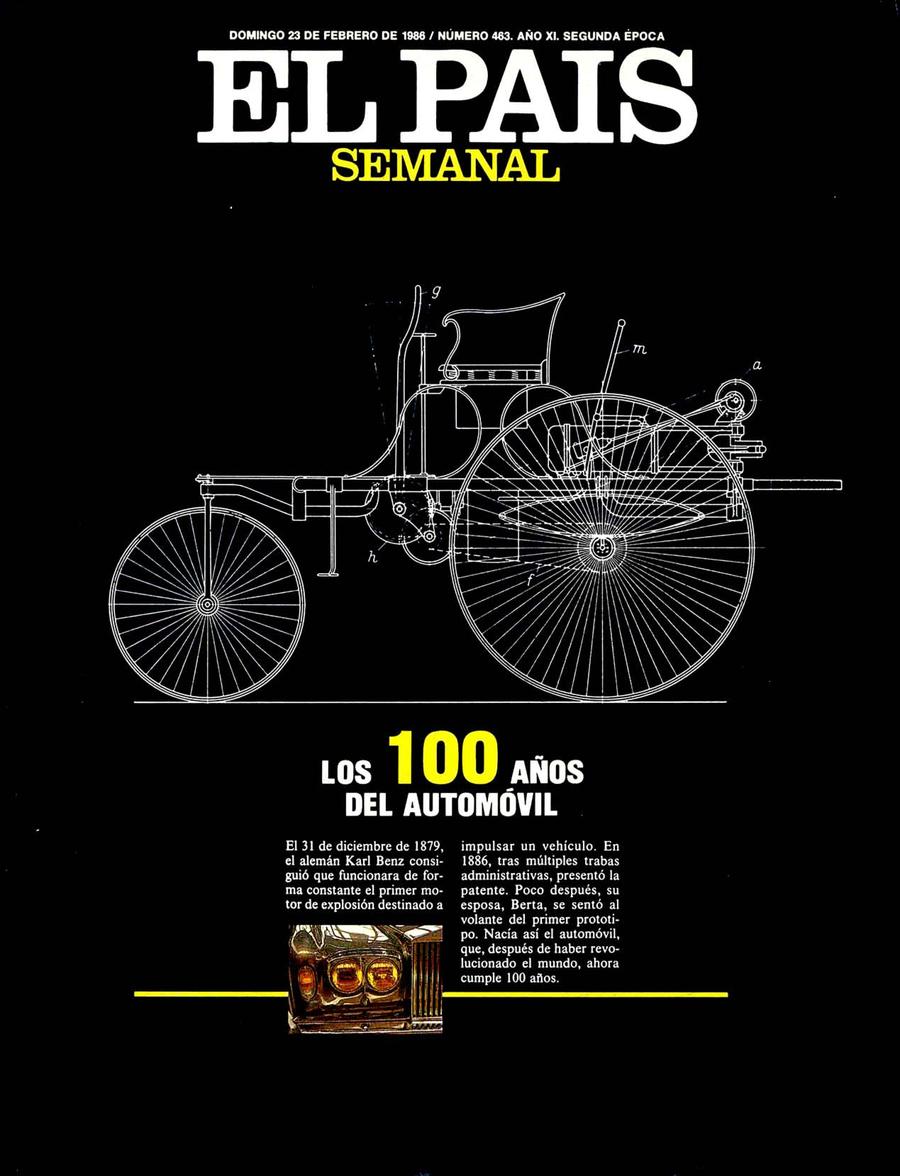 DOMINGO 23 DE FEBRERO DE 1986 / NÚMERO 463. AÑO XI. SEGUNDA ÉPOCA

EL PAIS

SEMANAL

g

m

a

h

f

LOS 100 AÑOS DEL AUTOMÓVIL

El 31 de diciembre de 1879, el alemán Karl Benz consiguió que funcionara de forma constante el primer motor de explosión destinado a impulsar un vehículo. En 1886, tras múltiples trabas administrativas, presentó la patente. Poco después, su esposa, Berta, se sentó al volante del primer prototipo. Nacía así el automóvil, que, después de haber revolucionado el mundo, ahora cumple 100 años.